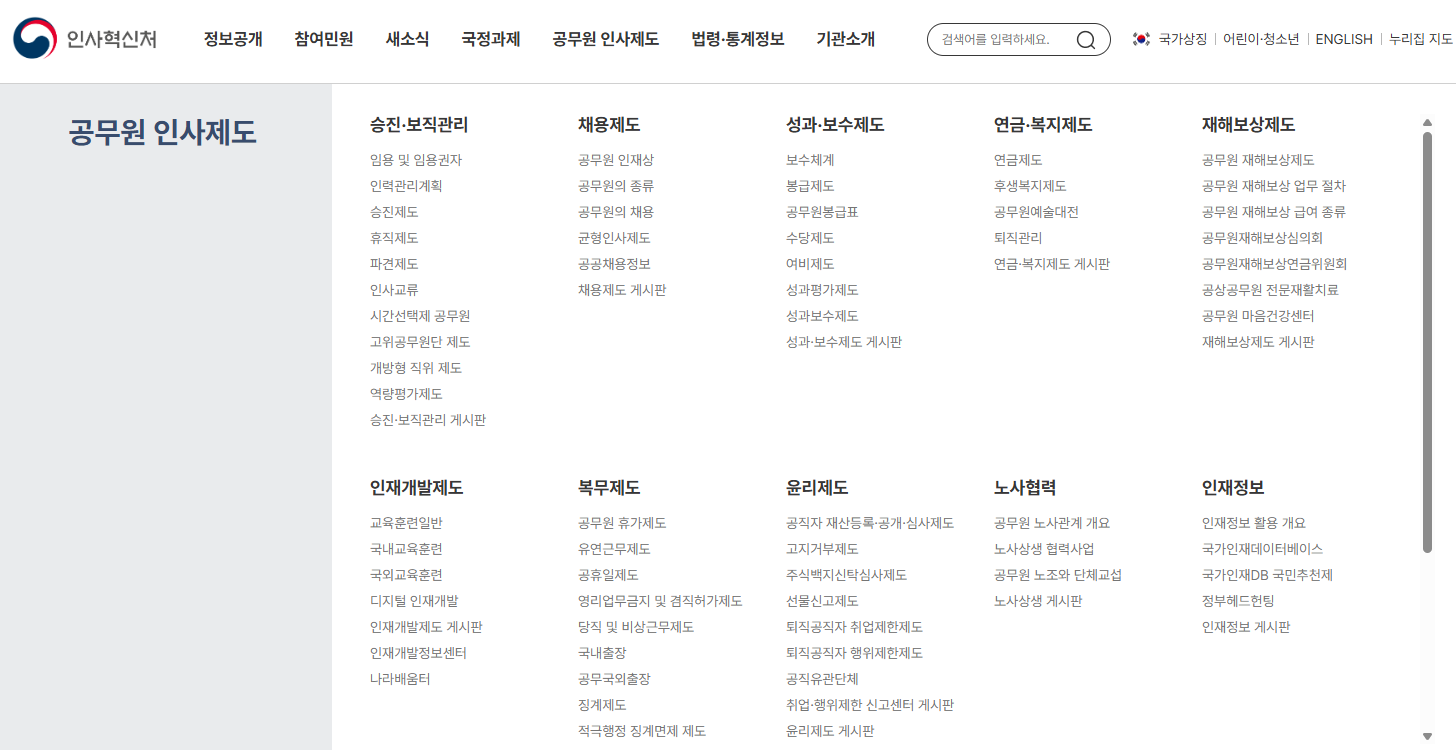 인사혁신처

정보공개 참여민원 새소식 국정과제 공무원 인사제도 법령·통계정보 기관소개

검색어를 입력하세요.

국가상징 | 어린이·청소년 | ENGLISH | 누리집 지도

공무원 인사제도

승진·보직관리
임용 및 임용권자
인력관리계획
승진제도
휴직제도
파견제도
인사교류
시간선택제 공무원
고위공무원단 제도
개방형 직위 제도
역량평가제도
승진·보직관리 게시판

채용제도
공무원 인재상
공무원의 종류
공무원의 채용
균형인사제도
공공채용정보
채용제도 게시판

성과·보수제도
보수체계
봉급제도
공무원봉급표
수당제도
여비제도
성과평가제도
성과보수제도
성과·보수제도 게시판

연금·복지제도
연금제도
후생복지제도
공무원예술대전
퇴직관리
연금·복지제도 게시판

재해보상제도
공무원 재해보상제도
공무원 재해보상 업무 절차
공무원 재해보상 급여 종류
공무원재해보상심의회
공무원재해보상연금위원회
공상공무원 전문재활치료
공무원 마음건강센터
재해보상제도 게시판

인재개발제도
교육훈련일반
국내교육훈련
국외교육훈련
디지털 인재개발
인재개발제도 게시판
인재개발정보센터
나라배움터

복무제도
공무원 휴가제도
유연근무제도
공휴일제도
영리업무금지 및 겸직허가제도
당직 및 비상근무제도
국내출장
공무국외출장
징계제도
적극행정 징계면제 제도

윤리제도
공직자 재산등록·공개·심사제도
고지거부제도
주식백지신탁심사제도
선물신고제도
퇴직공직자 취업제한제도
퇴직공직자 행위제한제도
공직유관단체
취업·행위제한 신고센터 게시판
윤리제도 게시판

노사협력
공무원 노사관계 개요
노사상생 협력사업
공무원 노조와 단체교섭
노사상생 게시판

인재정보
인재정보 활용 개요
국가인재데이터베이스
국가인재DB 국민추천제
정부헤드헌팅
인재정보 게시판